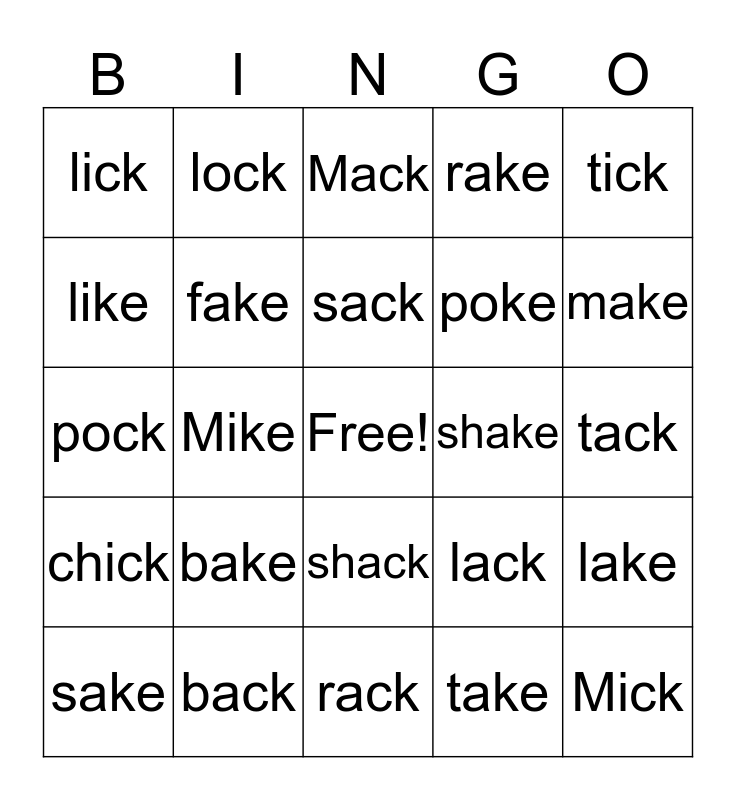 | B | I | N | G | O |
|---|---|---|---|---|
| lick | lock | Mack | rake | tick |
| like | fake | sack | poke | make |
| pock | Mike | Free! | shake | tack |
| chick | bake | shack | lack | lake |
| sake | back | rack | take | Mick |